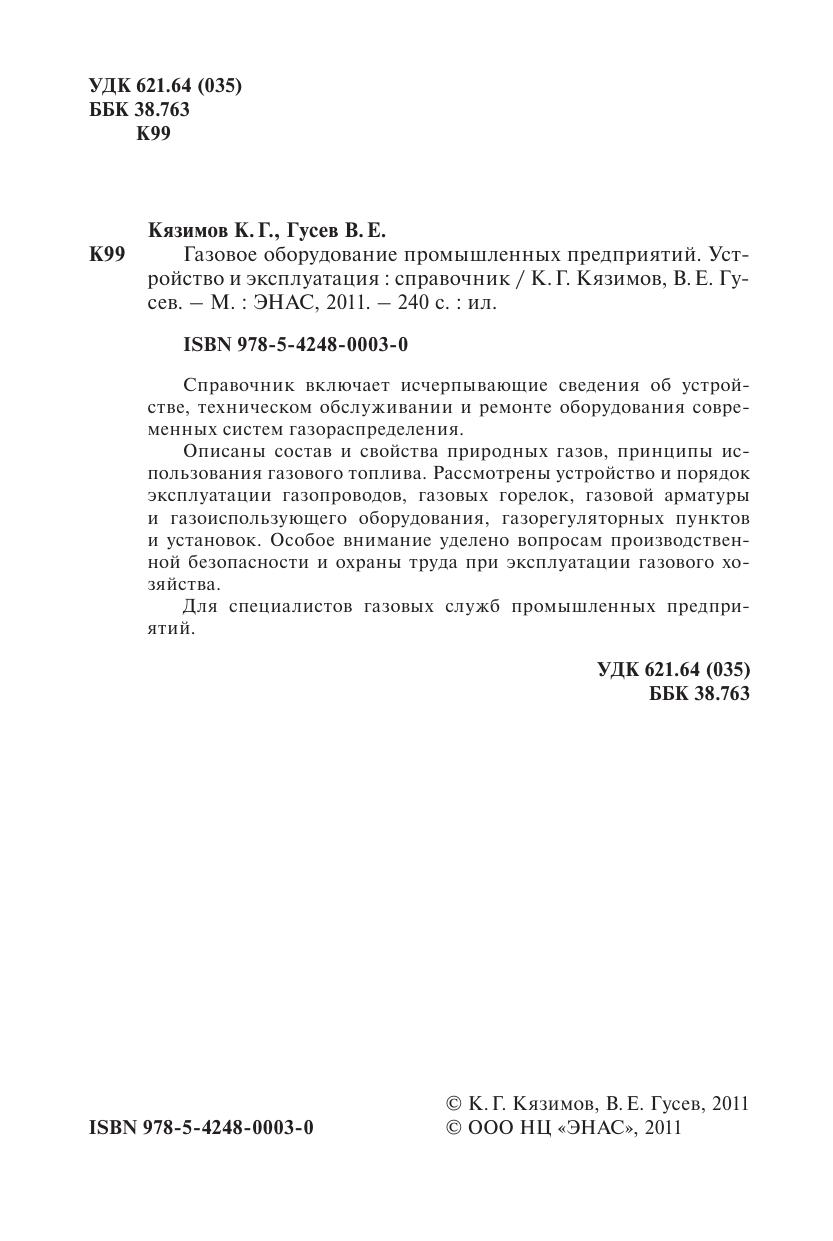 УДК 621.64 (035)
ББК 38.763
К99

Кязимов К. Г., Гусев В. Е.

К99 Газовое оборудование промышленных предприятий. Устройство и эксплуатация : справочник / К. Г. Кязимов, В. Е. Гусев. – М. : ЭНАС, 2011. – 240 с. : ил.

ISBN 978-5-4248-0003-0

Справочник включает исчерпывающие сведения об устройстве, техническом обслуживании и ремонте оборудования современных систем газораспределения.

Описаны состав и свойства природных газов, принципы использования газового топлива. Рассмотрены устройство и порядок эксплуатации газопроводов, газовых горелок, газовой арматуры и газоиспользующего оборудования, газорегуляторных пунктов и установок. Особое внимание уделено вопросам производственной безопасности и охраны труда при эксплуатации газового хозяйства.

Для специалистов газовых служб промышленных предприятий.

УДК 621.64 (035)
ББК 38.763

ISBN 978-5-4248-0003-0

© К. Г. Кязимов, В. Е. Гусев, 2011
© ООО НЦ «ЭНАС», 2011